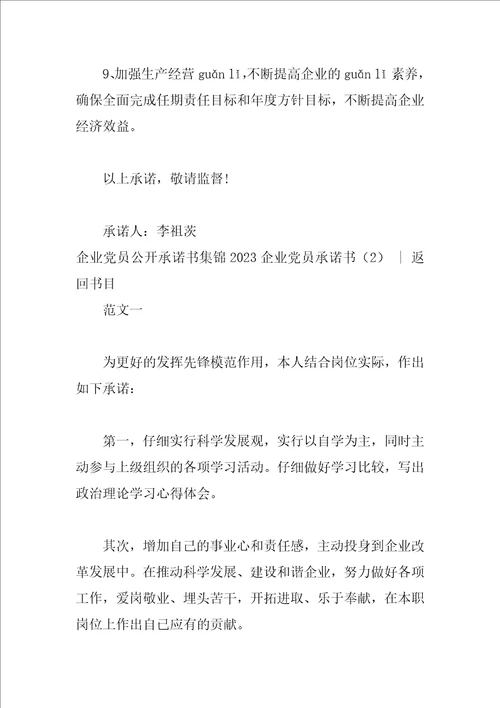 9､加强生产经营 guǎn lǐ,不断提高企业的 guǎn lǐ 素养，确保全面完成任期责任目标和年度方针目标，不断提高企业经济效益。

以上承诺，敬请监督！

承诺人：李祖茨
企业党员公开承诺书集锦 2023 企业党员承诺书（2） ｜ 返回书目
范文一

为更好的发挥先锋模范作用，本人结合岗位实际，作出如下承诺：

第一，仔细实行科学发展观，实行以自学为主，同时主动参与上级组织的各项学习活动。仔细做好学习比较，写出政治理论学习心得体会。

其次，增加自己的事业心和责任感，主动投身到企业改革发展中。在推动科学发展、建设和谐企业，努力做好各项工作，爱岗敬业、埋头苦干，开拓进取、乐于奉献，在本职岗位上作出自己应有的贡献。